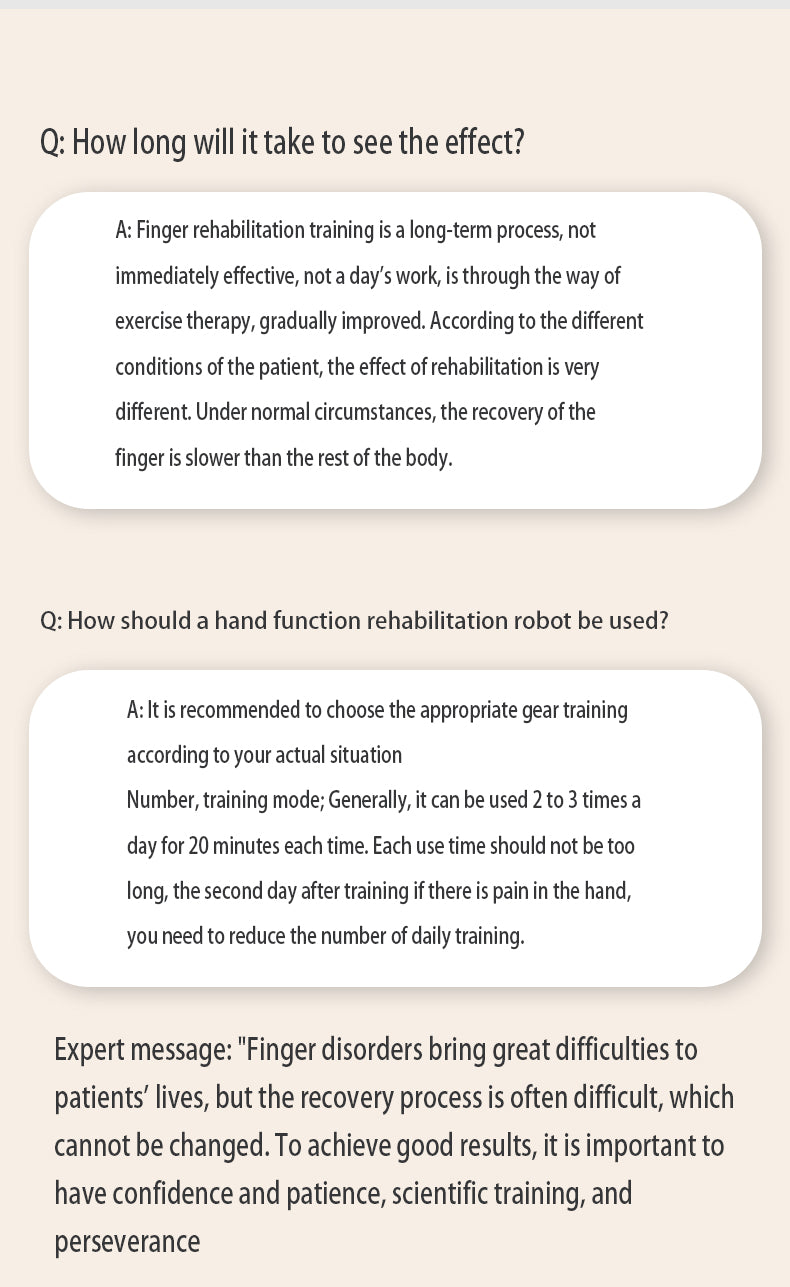 Q: How long will it take to see the effect?

A: Finger rehabilitation training is a long-term process, not immediately effective, not a day's work, is through the way of exercise therapy, gradually improved. According to the different conditions of the patient, the effect of rehabilitation is very different. Under normal circumstances, the recovery of the finger is slower than the rest of the body.

Q: How should a hand function rehabilitation robot be used?

A: It is recommended to choose the appropriate gear training according to your actual situation
Number, training mode; Generally, it can be used 2 to 3 times a day for 20 minutes each time. Each use time should not be too long, the second day after training if there is pain in the hand, you need to reduce the number of daily training.

Expert message: "Finger disorders bring great difficulties to patients' lives, but the recovery process is often difficult, which cannot be changed. To achieve good results, it is important to have confidence and patience, scientific training, and perseverance